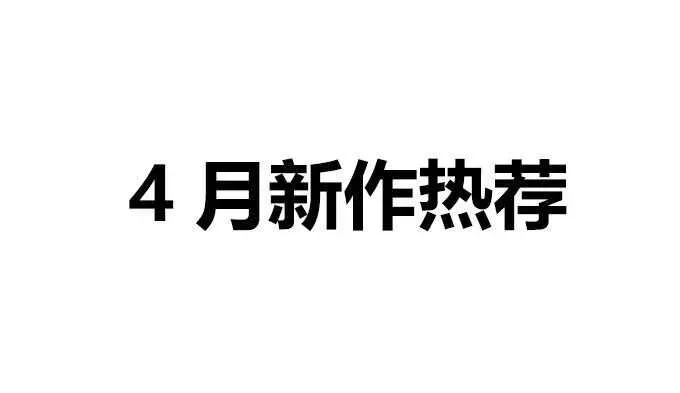 4 月新作热荐